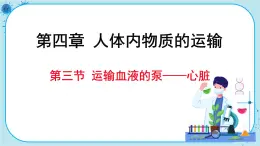 第四章 人体内物质的运输

第三节 运输血液的泵——心脏